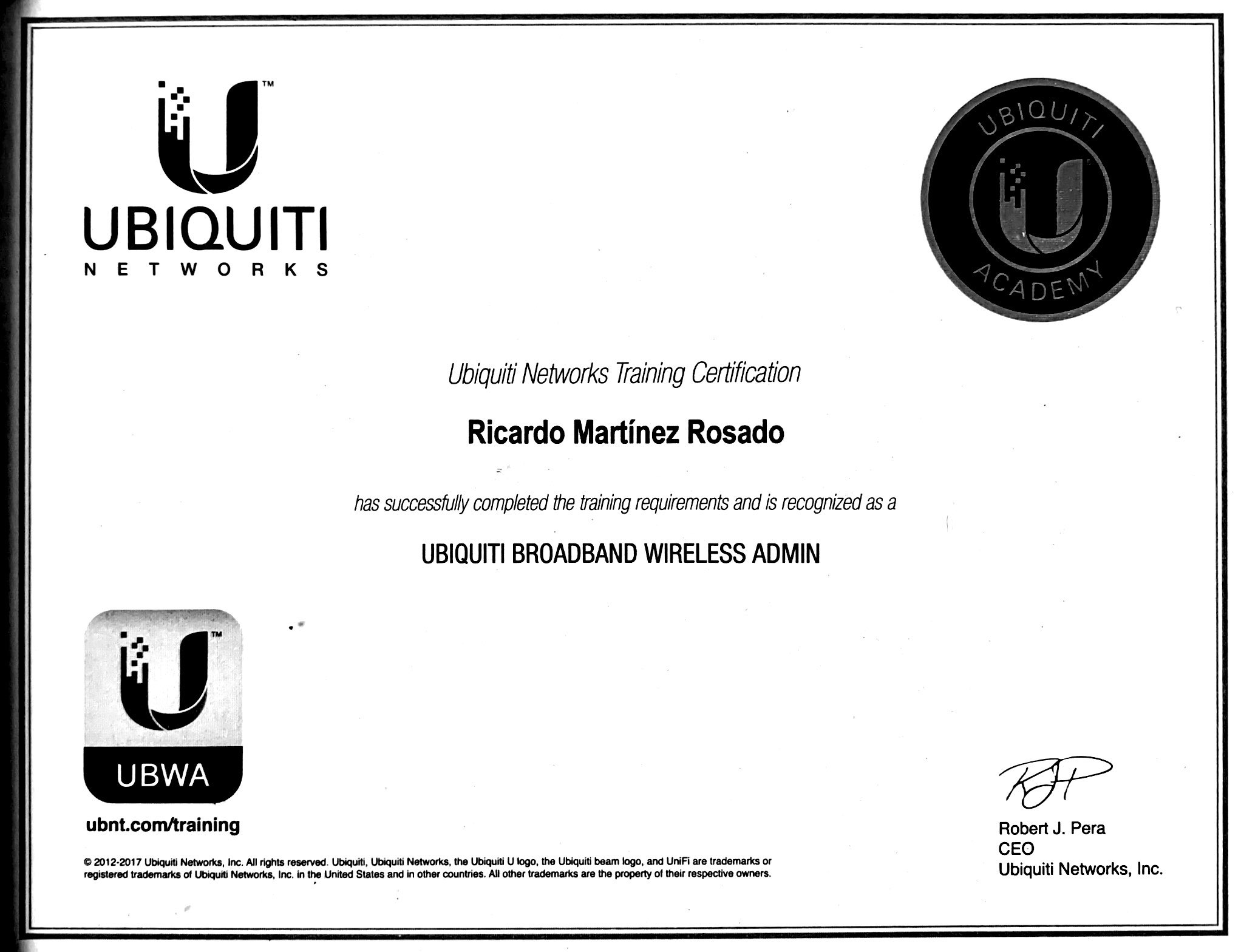 ™
UBIQUITI
NETWORKS

UBIQUITI
ACADEMY

Ubiquiti Networks Training Certification

Ricardo Martínez Rosado

has successfully completed the training requirements and is recognized as a

UBIQUITI BROADBAND WIRELESS ADMIN

™
UBWA

ubnt.com/training

© 2012-2017 Ubiquiti Networks, Inc. All rights reserved. Ubiquiti, Ubiquiti Networks, the Ubiquiti U logo, the Ubiquiti beam logo, and UniFi are trademarks or registered trademarks of Ubiquiti Networks, Inc. in the United States and in other countries. All other trademarks are the property of their respective owners.

Robert J. Pera
CEO
Ubiquiti Networks, Inc.